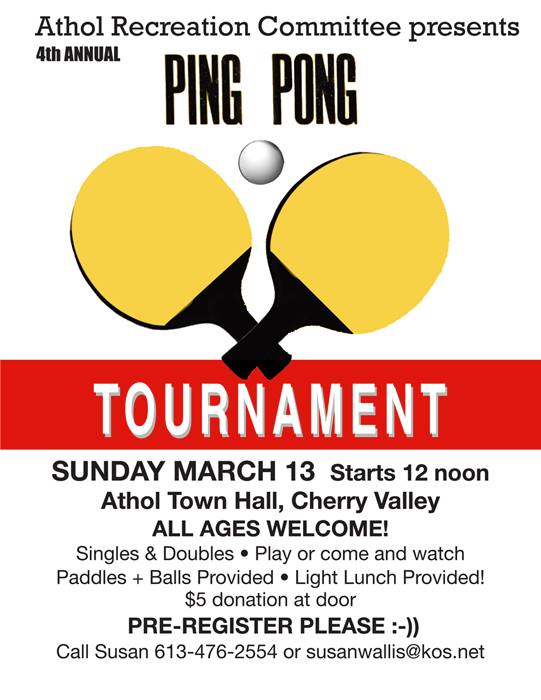 Athol Recreation Committee presents
4th ANNUAL

PING PONG

TOURNAMENT

SUNDAY MARCH 13 Starts 12 noon
Athol Town Hall, Cherry Valley
ALL AGES WELCOME!
Singles & Doubles • Play or come and watch
Paddles + Balls Provided • Light Lunch Provided!
$5 donation at door
PRE-REGISTER PLEASE :-))
Call Susan 613-476-2554 or susanwallis@kos.net